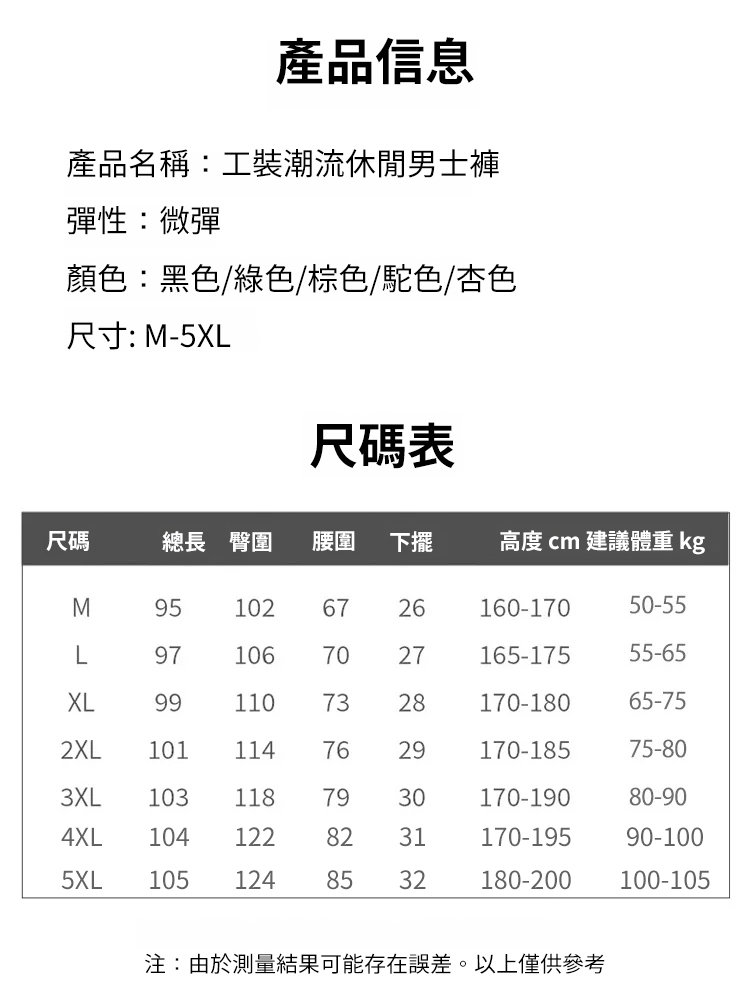 產品信息

產品名稱：工裝潮流休閒男士褲

彈性：微彈

顏色：黑色/綠色/棕色/駝色/杏色

尺寸: M-5XL

尺碼表

| 尺碼 | 總長 | 臀圍 | 腰圍 | 下擺 | 高度 cm | 建議體重 kg |
|---|---|---|---|---|---|---|
| M | 95 | 102 | 67 | 26 | 160-170 | 50-55 |
| L | 97 | 106 | 70 | 27 | 165-175 | 55-65 |
| XL | 99 | 110 | 73 | 28 | 170-180 | 65-75 |
| 2XL | 101 | 114 | 76 | 29 | 170-185 | 75-80 |
| 3XL | 103 | 118 | 79 | 30 | 170-190 | 80-90 |
| 4XL | 104 | 122 | 82 | 31 | 170-195 | 90-100 |
| 5XL | 105 | 124 | 85 | 32 | 180-200 | 100-105 |

注：由於測量結果可能存在誤差。以上僅供參考